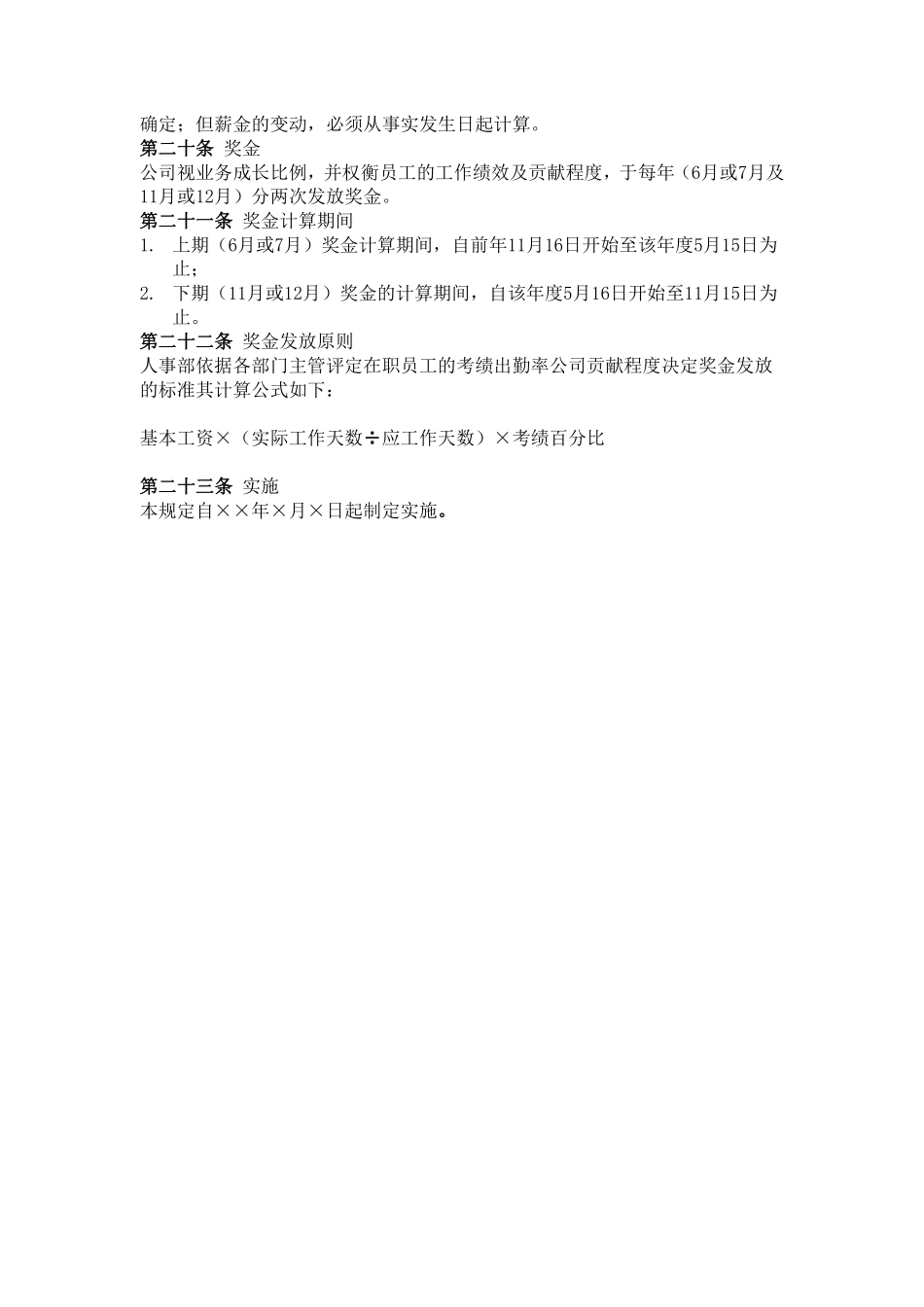 确定；但薪金的变动，必须从事实发生日起计算。

第二十条 奖金

公司视业务成长比例，并权衡员工的工作绩效及贡献程度，于每年（6月或7月及11月或12月）分两次发放奖金。

第二十一条 奖金计算期间

1. 上期（6月或7月）奖金计算期间，自前年11月16日开始至该年度5月15日为止；
2. 下期（11月或12月）奖金的计算期间，自该年度5月16日开始至11月15日为止。

第二十二条 奖金发放原则

人事部依据各部门主管评定在职员工的考绩出勤率公司贡献程度决定奖金发放的标准其计算公式如下：

基本工资×（实际工作天数÷应工作天数）×考绩百分比

第二十三条 实施

本规定自××年×月×日起制定实施。